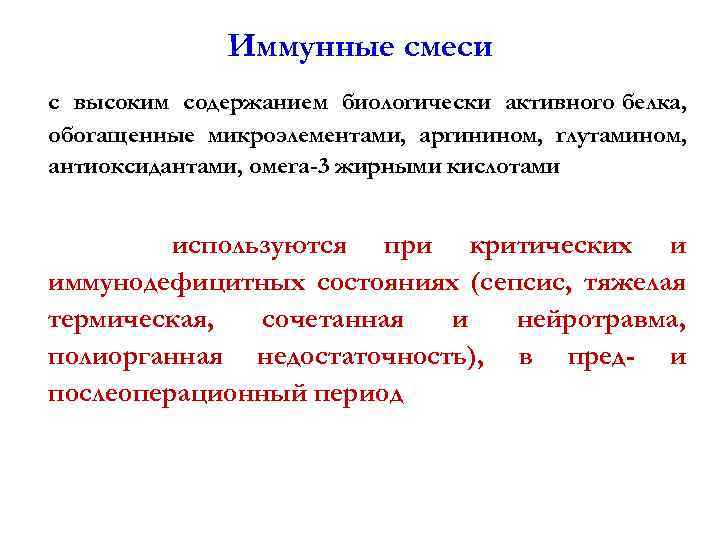 Иммунные смеси

с высоким содержанием биологически активного белка, обогащенные микроэлементами, аргинином, глутамином, антиоксидантами, омега-3 жирными кислотами

используются при критических и иммунодефицитных состояниях (сепсис, тяжелая термическая, сочетанная и нейротравма, полиорганная недостаточность), в пред- и послеоперационный период